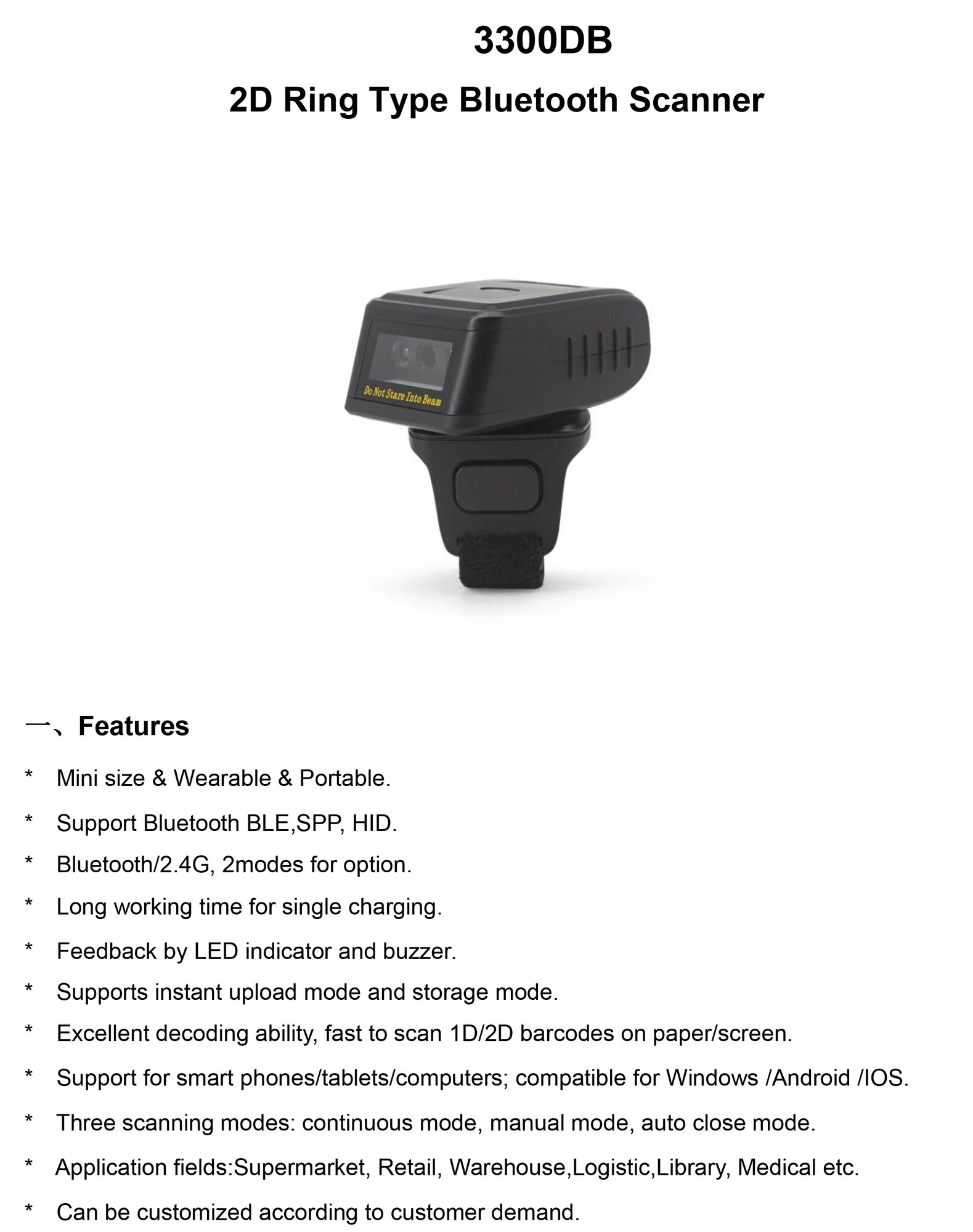 3300DB

2D Ring Type Bluetooth Scanner

Do Not Stare Into Beam

一、Features

* Mini size & Wearable & Portable.

* Support Bluetooth BLE,SPP, HID.

* Bluetooth/2.4G, 2modes for option.

* Long working time for single charging.

* Feedback by LED indicator and buzzer.

* Supports instant upload mode and storage mode.

* Excellent decoding ability, fast to scan 1D/2D barcodes on paper/screen.

* Support for smart phones/tablets/computers; compatible for Windows /Android /IOS.

* Three scanning modes: continuous mode, manual mode, auto close mode.

* Application fields:Supermarket, Retail, Warehouse,Logistic,Library, Medical etc.

* Can be customized according to customer demand.